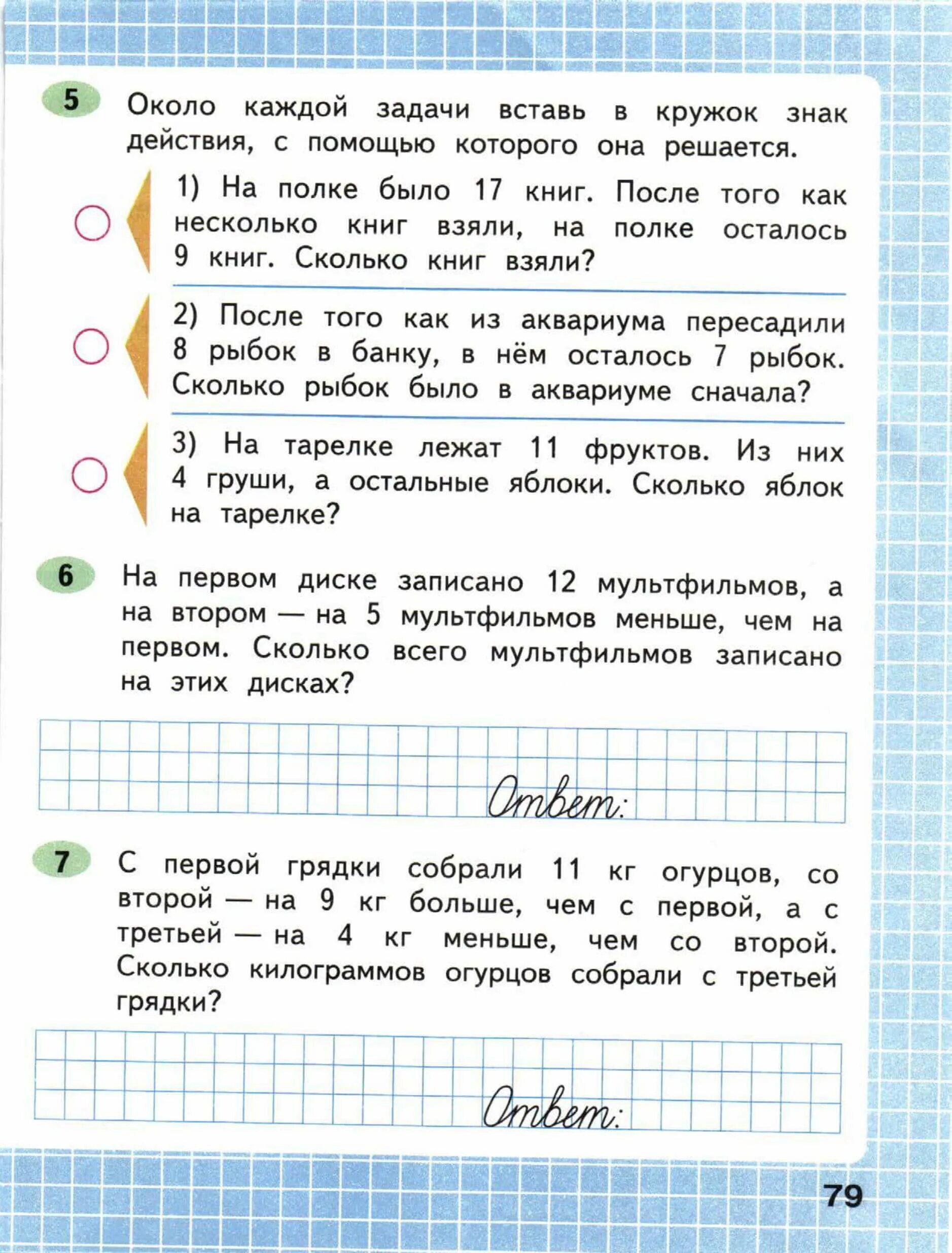 5 Около каждой задачи вставь в кружок знак действия, с помощью которого она решается.

1) На полке было 17 книг. После того как несколько книг взяли, на полке осталось 9 книг. Сколько книг взяли?

2) После того как из аквариума пересадили 8 рыбок в банку, в нём осталось 7 рыбок. Сколько рыбок было в аквариуме сначала?

3) На тарелке лежат 11 фруктов. Из них 4 груши, а остальные яблоки. Сколько яблок на тарелке?

6 На первом диске записано 12 мультфильмов, а на втором — на 5 мультфильмов меньше, чем на первом. Сколько всего мультфильмов записано на этих дисках?

Ответ:

7 С первой грядки собрали 11 кг огурцов, со второй — на 9 кг больше, чем с первой, а с третьей — на 4 кг меньше, чем со второй. Сколько килограммов огурцов собрали с третьей грядки?

Ответ:

79